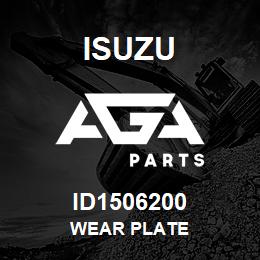 ISUZU

AGA

PARTS

ID1506200

WEAR PLATE